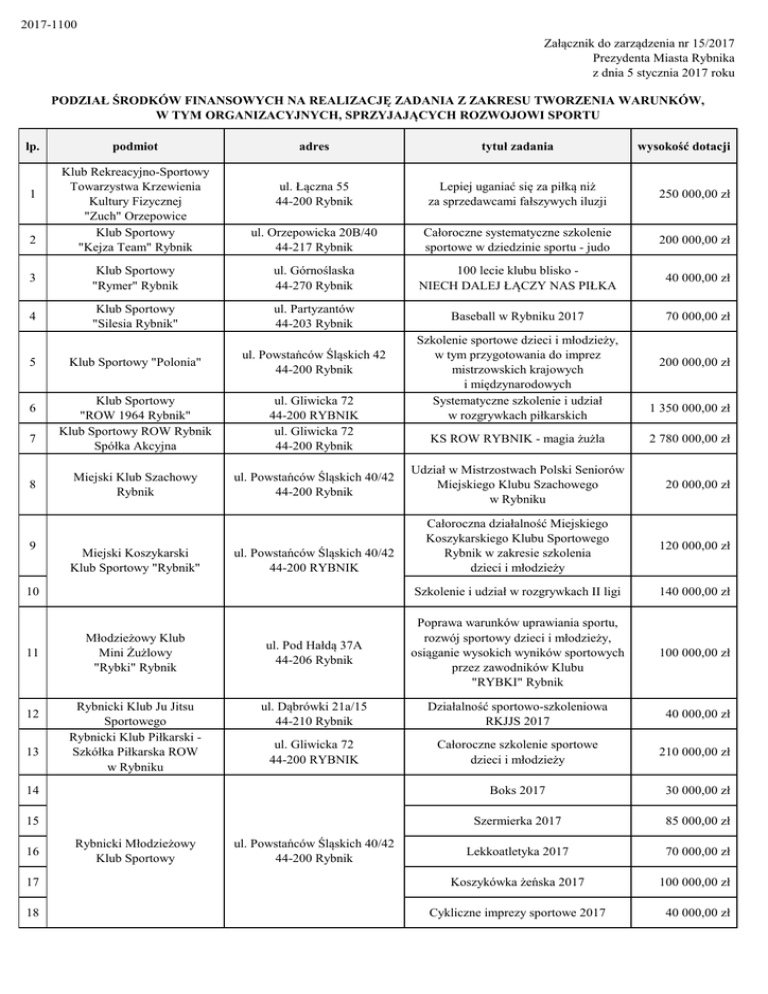 2017-1100

Załącznik do zarządzenia nr 15/2017
Prezydenta Miasta Rybnika
z dnia 5 stycznia 2017 roku

PODZIAŁ ŚRODKÓW FINANSOWYCH NA REALIZACJĘ ZADANIA Z ZAKRESU TWORZENIA WARUNKÓW, W TYM ORGANIZACYJNYCH, SPRZYJAJĄCYCH ROZWOJOWI SPORTU

| lp. | podmiot | adres | tytuł zadania | wysokość dotacji |
|---|---|---|---|---|
| 1 | Klub Rekreacyjno-Sportowy Towarzystwa Krzewienia Kultury Fizycznej "Zuch" Orzepowice | ul. Łączna 55 44-200 Rybnik | Lepiej uganiać się za piłką niż za sprzedawcami fałszywych iluzji | 250 000,00 zł |
| 2 | Klub Sportowy "Kejza Team" Rybnik | ul. Orzepowicka 20B/40 44-217 Rybnik | Całoroczne systematyczne szkolenie sportowe w dziedzinie sportu - judo | 200 000,00 zł |
| 3 | Klub Sportowy "Rymer" Rybnik | ul. Górnośląska 44-270 Rybnik | 100 lecie klubu blisko - NIECH DALEJ ŁĄCZY NAS PIŁKA | 40 000,00 zł |
| 4 | Klub Sportowy "Silesia Rybnik" | ul. Partyzantów 44-203 Rybnik | Baseball w Rybniku 2017 | 70 000,00 zł |
| 5 | Klub Sportowy "Polonia" | ul. Powstańców Śląskich 42 44-200 Rybnik | Szkolenie sportowe dzieci i młodzieży, w tym przygotowania do imprez mistrzowskich krajowych i międzynarodowych | 200 000,00 zł |
| 6 | Klub Sportowy "ROW 1964 Rybnik" | ul. Gliwicka 72 44-200 RYBNIK | Systematyczne szkolenie i udział w rozgrywkach piłkarskich | 1 350 000,00 zł |
| 7 | Klub Sportowy ROW Rybnik Spółka Akcyjna | ul. Gliwicka 72 44-200 Rybnik | KS ROW RYBNIK - magia żużla | 2 780 000,00 zł |
| 8 | Miejski Klub Szachowy Rybnik | ul. Powstańców Śląskich 40/42 44-200 Rybnik | Udział w Mistrzostwach Polski Seniorów Miejskiego Klubu Szachowego w Rybniku | 20 000,00 zł |
| 9 | Miejski Koszykarski Klub Sportowy "Rybnik" | ul. Powstańców Śląskich 40/42 44-200 RYBNIK | Całoroczna działalność Miejskiego Koszykarskiego Klubu Sportowego Rybnik w zakresie szkolenia dzieci i młodzieży | 120 000,00 zł |
| 10 | | | Szkolenie i udział w rozgrywkach II ligi | 140 000,00 zł |
| 11 | Młodzieżowy Klub Mini Żużlowy "Rybki" Rybnik | ul. Pod Hałdą 37A 44-206 Rybnik | Poprawa warunków uprawiania sportu, rozwój sportowy dzieci i młodzieży, osiąganie wysokich wyników sportowych przez zawodników Klubu "RYBKI" Rybnik | 100 000,00 zł |
| 12 | Rybnicki Klub Ju Jitsu Sportowego | ul. Dąbrówki 21a/15 44-210 Rybnik | Działalność sportowo-szkoleniowa RKJJS 2017 | 40 000,00 zł |
| 13 | Rybnicki Klub Piłkarski - Szkółka Piłkarska ROW w Rybniku | ul. Gliwicka 72 44-200 RYBNIK | Całoroczne szkolenie sportowe dzieci i młodzieży | 210 000,00 zł |
| 14 | Rybnicki Młodzieżowy Klub Sportowy | ul. Powstańców Śląskich 40/42 44-200 Rybnik | Boks 2017 | 30 000,00 zł |
| 15 | | | Szermierka 2017 | 85 000,00 zł |
| 16 | | | Lekkoatletyka 2017 | 70 000,00 zł |
| 17 | | | Koszykówka żeńska 2017 | 100 000,00 zł |
| 18 | | | Cykliczne imprezy sportowe 2017 | 40 000,00 zł |